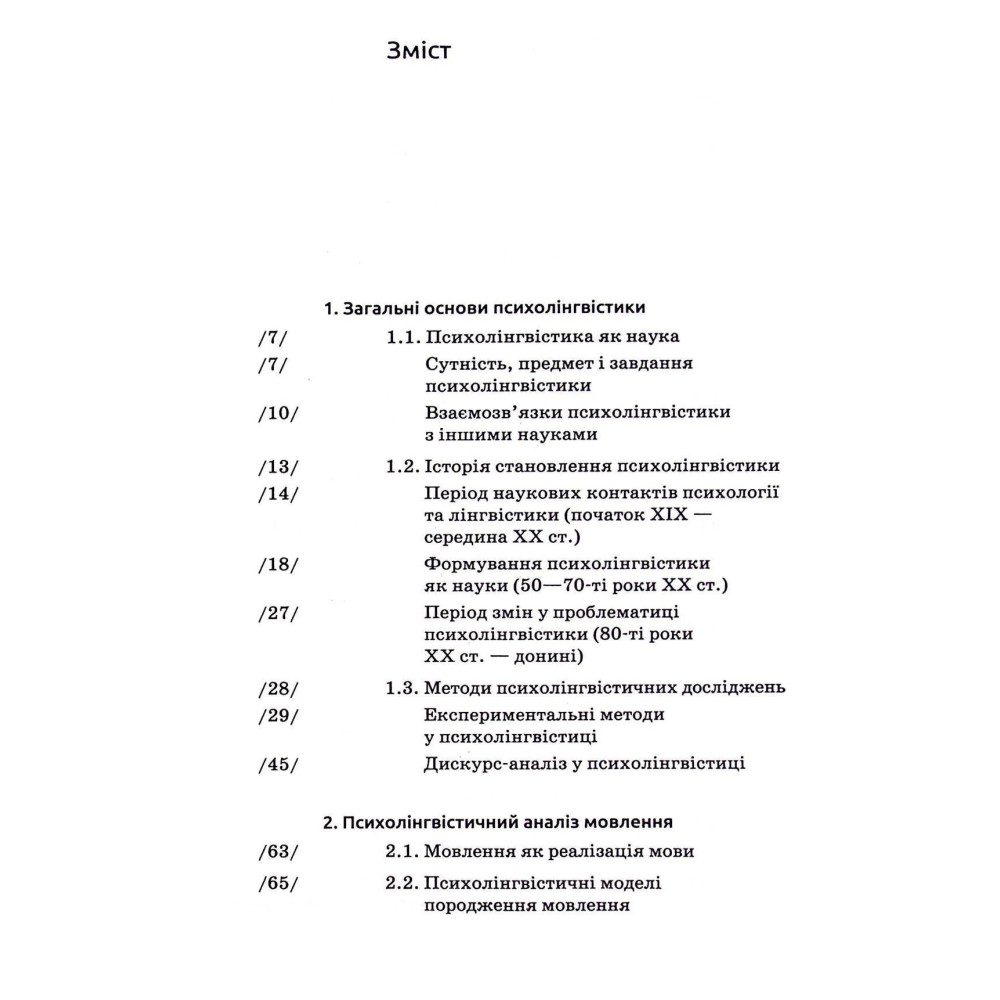 Зміст

1. Загальні основи психолінгвістики

/7/ 1.1. Психолінгвістика як наука

/7/ Сутність, предмет і завдання психолінгвістики

/10/ Взаємозв'язки психолінгвістики з іншими науками

/13/ 1.2. Історія становлення психолінгвістики

/14/ Період наукових контактів психології та лінгвістики (початок XIX — середина XX ст.)

/18/ Формування психолінгвістики як науки (50—70-ті роки XX ст.)

/27/ Період змін у проблематиці психолінгвістики (80-ті роки XX ст. — донині)

/28/ 1.3. Методи психолінгвістичних досліджень

/29/ Експериментальні методи у психолінгвістиці

/45/ Дискурс-аналіз у психолінгвістиці

2. Психолінгвістичний аналіз мовлення

/63/ 2.1. Мовлення як реалізація мови

/65/ 2.2. Психолінгвістичні моделі породження мовлення